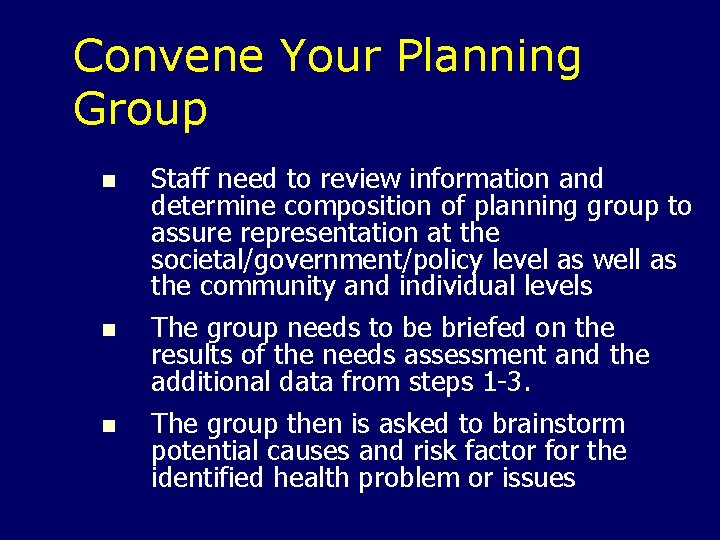 Convene Your Planning Group

- Staff need to review information and determine composition of planning group to assure representation at the societal/government/policy level as well as the community and individual levels
- The group needs to be briefed on the results of the needs assessment and the additional data from steps 1-3.
- The group then is asked to brainstorm potential causes and risk factor for the identified health problem or issues